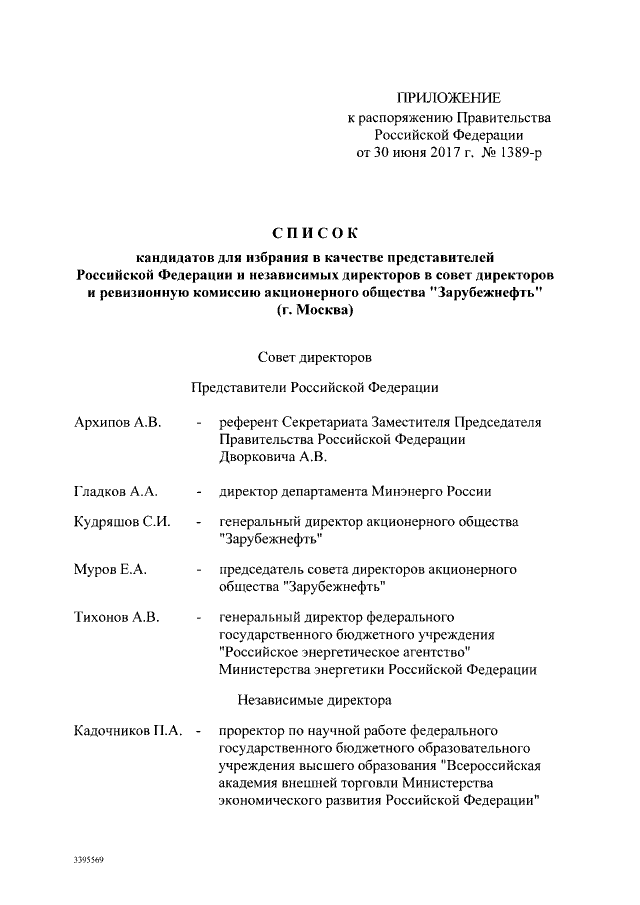 ПРИЛОЖЕНИЕ
к распоряжению Правительства
Российской Федерации
от 30 июня 2017 г. № 1389-р

СПИСОК
кандидатов для избрания в качестве представителей Российской Федерации и независимых директоров в совет директоров и ревизионную комиссию акционерного общества "Зарубежнефть" (г. Москва)

Совет директоров

Представители Российской Федерации

Архипов А.В. - референт Секретариата Заместителя Председателя Правительства Российской Федерации Дворковича А.В.

Гладков А.А. - директор департамента Минэнерго России

Кудряшов С.И. - генеральный директор акционерного общества "Зарубежнефть"

Муров Е.А. - председатель совета директоров акционерного общества "Зарубежнефть"

Тихонов А.В. - генеральный директор федерального государственного бюджетного учреждения "Российское энергетическое агентство" Министерства энергетики Российской Федерации

Независимые директора

Кадочников П.А. - проректор по научной работе федерального государственного бюджетного образовательного учреждения высшего образования "Всероссийская академия внешней торговли Министерства экономического развития Российской Федерации"

3395569